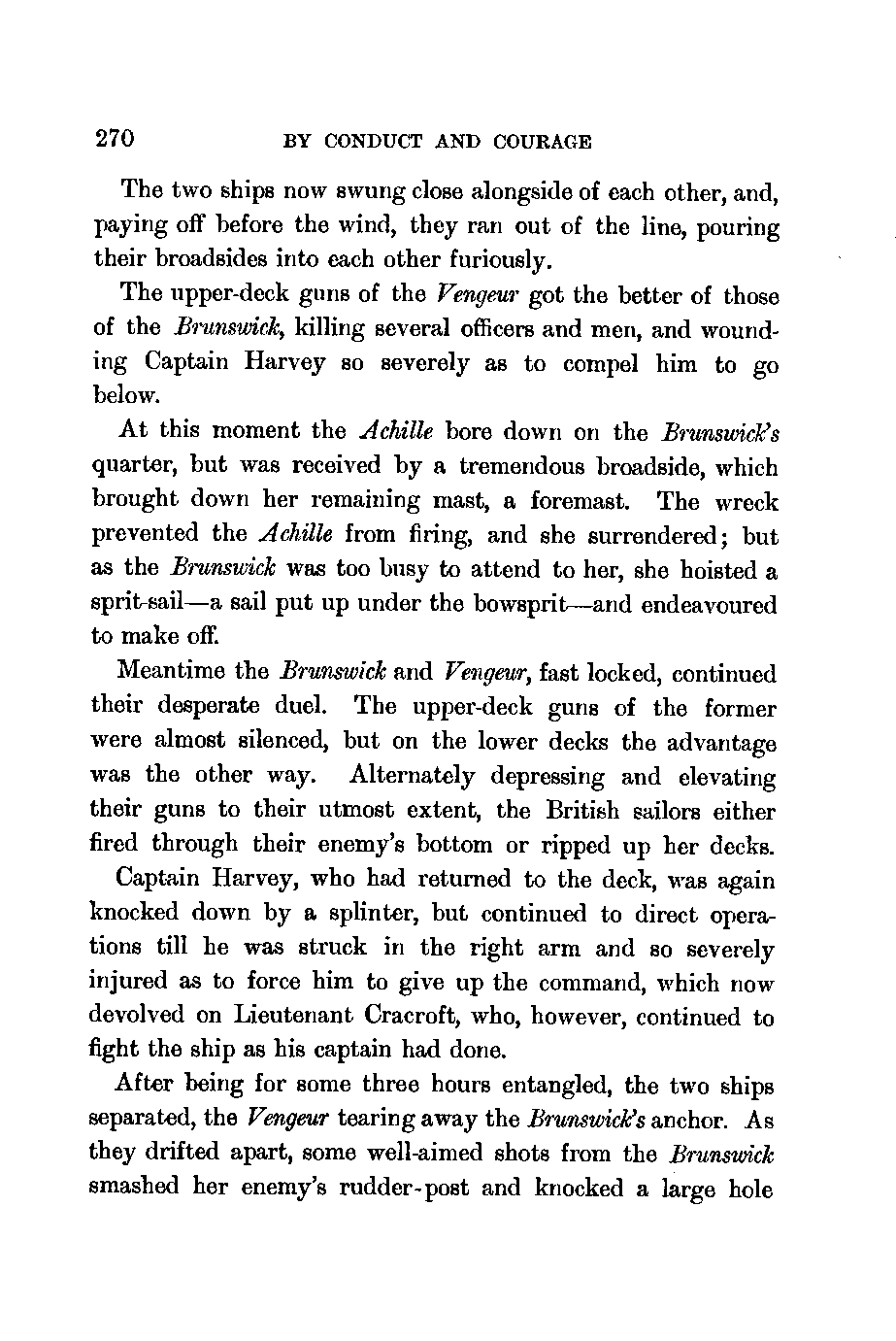 270 BY CONDUCT AND COURAGE

The two ships now swung close alongside of each other, and, paying off before the wind, they ran out of the line, pouring their broadsides into each other furiously.

The upper-deck guns of the Vengeur got the better of those of the Brunswick, killing several officers and men, and wounding Captain Harvey so severely as to compel him to go below.

At this moment the Achille bore down on the Brunswick's quarter, but was received by a tremendous broadside, which brought down her remaining mast, a foremast. The wreck prevented the Achille from firing, and she surrendered; but as the Brunswick was too busy to attend to her, she hoisted a sprit-sail—a sail put up under the bowsprit—and endeavoured to make off.

Meantime the Brunswick and Vengeur, fast locked, continued their desperate duel. The upper-deck guns of the former were almost silenced, but on the lower decks the advantage was the other way. Alternately depressing and elevating their guns to their utmost extent, the British sailors either fired through their enemy's bottom or ripped up her decks.

Captain Harvey, who had returned to the deck, was again knocked down by a splinter, but continued to direct operations till he was struck in the right arm and so severely injured as to force him to give up the command, which now devolved on Lieutenant Cracroft, who, however, continued to fight the ship as his captain had done.

After being for some three hours entangled, the two ships separated, the Vengeur tearing away the Brunswick's anchor. As they drifted apart, some well-aimed shots from the Brunswick smashed her enemy's rudder-post and knocked a large hole